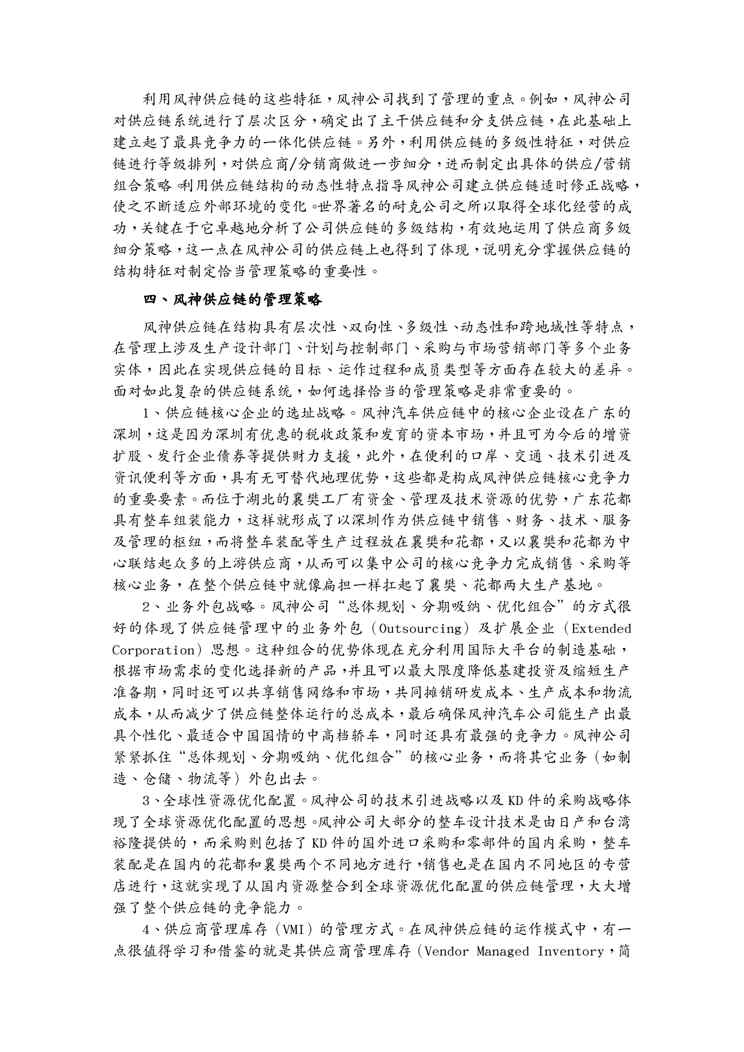 利用风神供应链的这些特征，风神公司找到了管理的重点。例如，风神公司对供应链系统进行了层次区分，确定出了主干供应链和分支供应链，在此基础上建立起了最具竞争力的一体化供应链。另外，利用供应链的多级性特征，对供应链进行等级排列，对供应商/分销商做进一步细分，进而制定出具体的供应/营销组合策略。利用供应链结构的动态性特点指导风神公司建立供应链适时修正战略，使之不断适应外部环境的变化。世界著名的耐克公司之所以取得全球化经营的成功，关键在于它卓越地分析了公司供应链的多级结构，有效地运用了供应商多级细分策略，这一点在风神公司的供应链上也得到了体现，说明充分掌握供应链的结构特征对制定恰当管理策略的重要性。

四、风神供应链的管理策略

风神供应链在结构具有层次性、双向性、多级性、动态性和跨地域性等特点，在管理上涉及生产设计部门、计划与控制部门、采购与市场营销部门等多个业务实体，因此在实现供应链的目标、运作过程和成员类型等方面存在较大的差异。面对如此复杂的供应链系统，如何选择恰当的管理策略是非常重要的。

1、供应链核心企业的选址战略。风神汽车供应链中的核心企业设在广东的深圳，这是因为深圳有优惠的税收政策和发育的资本市场，并且可为今后的增资扩股、发行企业债券等提供财力支援，此外，在便利的口岸、交通、技术引进及资讯便利等方面，具有无可替代地理优势，这些都是构成风神供应链核心竞争力的重要要素。而位于湖北的襄樊工厂有资金、管理及技术资源的优势，广东花都具有整车组装能力，这样就形成了以深圳作为供应链中销售、财务、技术、服务及管理的枢纽，而将整车装配等生产过程放在襄樊和花都，又以襄樊和花都为中心联结起众多的上游供应商，从而可以集中公司的核心竞争力完成销售、采购等核心业务，在整个供应链中就像扁担一样扛起了襄樊、花都两大生产基地。

2、业务外包战略。风神公司“总体规划、分期吸纳、优化组合”的方式很好的体现了供应链管理中的业务外包（Outsourcing）及扩展企业（Extended Corporation）思想。这种组合的优势体现在充分利用国际大平台的制造基础，根据市场需求的变化选择新的产品，并且可以最大限度降低基建投资及缩短生产准备期，同时还可以共享销售网络和市场，共同摊销研发成本、生产成本和物流成本，从而减少了供应链整体运行的总成本，最后确保风神汽车公司能生产出最具个性化、最适合中国国情的中高档轿车，同时还具有最强的竞争力。风神公司紧紧抓住“总体规划、分期吸纳、优化组合”的核心业务，而将其它业务（如制造、仓储、物流等）外包出去。

3、全球性资源优化配置。风神公司的技术引进战略以及KD件的采购战略体现了全球资源优化配置的思想。风神公司大部分的整车设计技术是由日产和台湾裕隆提供的，而采购则包括了KD件的国外进口采购和零部件的国内采购，整车装配是在国内的花都和襄樊两个不同地方进行，销售也是在国内不同地区的专营店进行，这就实现了从国内资源整合到全球资源优化配置的供应链管理，大大增强了整个供应链的竞争能力。

4、供应商管理库存（VMI）的管理方式。在风神供应链的运作模式中，有一点很值得学习和借鉴的就是其供应商管理库存（Vendor Managed Inventory，简